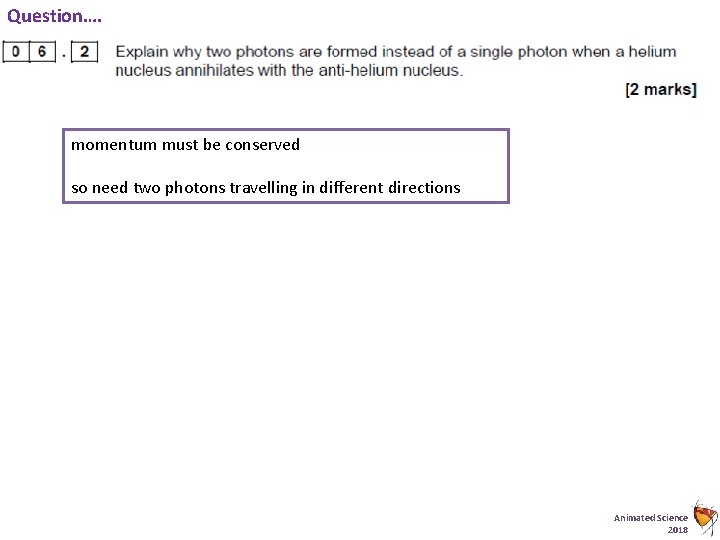 Question….

0 6 . 2 Explain why two photons are formed instead of a single photon when a helium nucleus annihilates with the anti-helium nucleus.

[2 marks]

momentum must be conserved

so need two photons travelling in different directions

Animated Science 2018